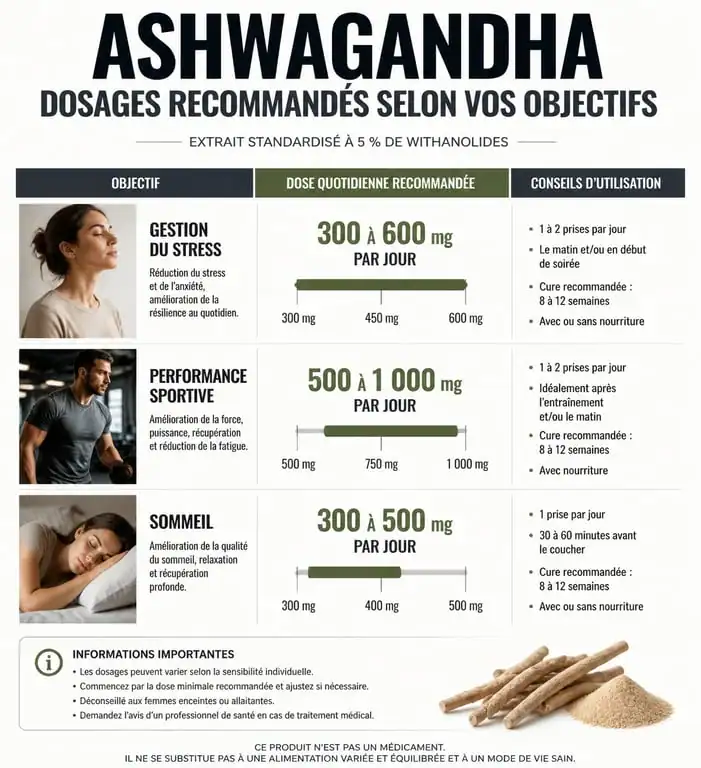 ASHWAGANDHA
DOSAGES RECOMMANDÉS SELON VOS OBJECTIFS

EXTRAIT STANDARDISÉ À 5 % DE WITHANOLIDES

| OBJECTIF | DOSE QUOTIDIENNE RECOMMANDÉE | CONSEILS D'UTILISATION |
|---|---|---|
| GESTION DU STRESS Réduction du stress et de l'anxiété, amélioration de la résilience au quotidien. | 300 À 600 mg PAR JOUR 300 mg 450 mg 600 mg | • 1 à 2 prises par jour • Le matin et/ou en début de soirée • Cure recommandée : 8 à 12 semaines • Avec ou sans nourriture |
| PERFORMANCE SPORTIVE Amélioration de la force, puissance, récupération et réduction de la fatigue. | 500 À 1 000 mg PAR JOUR 500 mg 750 mg 1 000 mg | • 1 à 2 prises par jour • Idéalement après l'entraînement et/ou le matin • Cure recommandée : 8 à 12 semaines • Avec nourriture |
| SOMMEIL Amélioration de la qualité du sommeil, relaxation et récupération profonde. | 300 À 500 mg PAR JOUR 300 mg 400 mg 500 mg | • 1 prise par jour • 30 à 60 minutes avant le coucher • Cure recommandée : 8 à 12 semaines • Avec ou sans nourriture |

INFORMATIONS IMPORTANTES
• Les dosages peuvent varier selon la sensibilité individuelle.
• Commencez par la dose minimale recommandée et ajustez si nécessaire.
• Déconseillé aux femmes enceintes ou allaitantes.
• Demandez l'avis d'un professionnel de santé en cas de traitement médical.

CE PRODUIT N'EST PAS UN MÉDICAMENT.
IL NE SE SUBSTITUE PAS À UNE ALIMENTATION VARIÉE ET ÉQUILIBRÉE ET À UN MODE DE VIE SAIN.